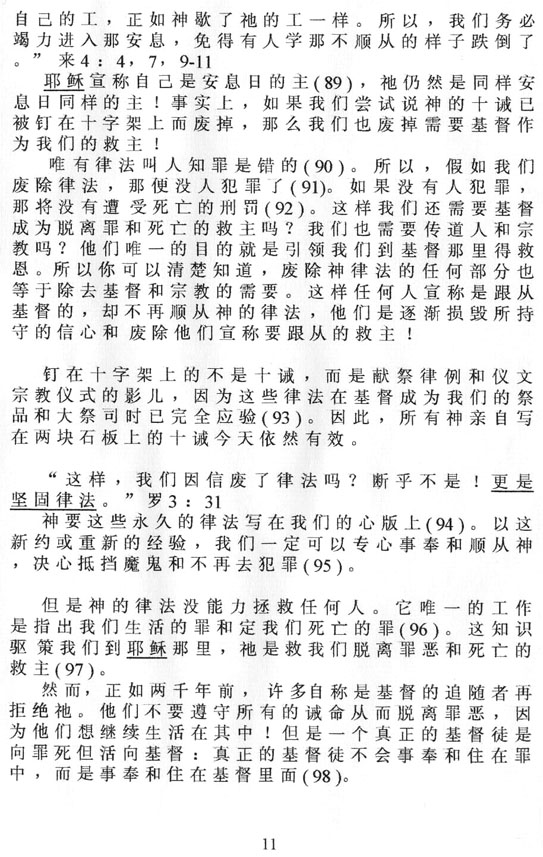 自己的工，正如神歇了祂的工一样。所以，我们务必竭力进入那安息，免得有人学那不顺从的样子跌倒了。”来4：4，7，9-11

耶稣宣称自己是安息日的主(89)，祂仍然是同样安息日同样的主！事实上，如果我们尝试说神的十诫已被钉在十字架上而废掉，那么我们也废掉需要基督作为我们的救主！

唯有律法叫人知罪是错的(90)。所以，假如我们废除律法，那便没人犯罪了(91)。如果没有人犯罪，那将没有遭受死亡的刑罚(92)。这样我们还需要基督成为脱离罪和死亡的救主吗？我们也需要传道人和宗教吗？他们唯一的目的就是引领我们到基督那里得救恩。所以你可以清楚知道，废除神律法的任何部分也等于除去基督和宗教的需要。这样任何人宣称是跟从基督的，却不再顺从神的律法，他们是逐渐损毁所持守的信心和废除他们宣称要跟从的救主！

钉在十字架上的不是十诫，而是献祭律例和仪文宗教仪式的影儿，因为这些律法在基督成为我们的祭品和大祭司时已完全应验(93)。因此，所有神亲自写在两块石板上的十诫今天依然有效。

“这样，我们因信废了律法吗？断乎不是！更是坚固律法。”罗3：31

神要这些永久的律法写在我们的心版上(94)。以这新约或重新的经验，我们一定可以专心事奉和顺从神，决心抵挡魔鬼和不再去犯罪(95)。

但是神的律法没能力拯救任何人。它唯一的工作是指出我们生活的罪和定我们死亡的罪(96)。这知识驱策我们到耶稣那里，祂是救我们脱离罪恶和死亡的救主(97)。

然而，正如两千年前，许多自称是基督的追随者再拒绝祂。他们不要遵守所有的诫命从而脱离罪恶，因为他们想继续生活在其中！但是一个真正的基督徒是向罪死但活向基督：真正的基督徒不会事奉和住在罪中，而是事奉和住在基督里面(98)。

11